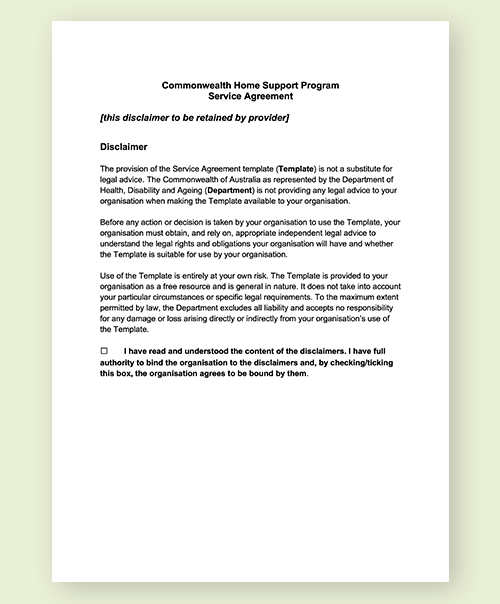 Commonwealth Home Support Program
Service Agreement

[this disclaimer to be retained by provider]

Disclaimer

The provision of the Service Agreement template (Template) is not a substitute for legal advice. The Commonwealth of Australia as represented by the Department of Health, Disability and Ageing (Department) is not providing any legal advice to your organisation when making the Template available to your organisation.

Before any action or decision is taken by your organisation to use the Template, your organisation must obtain, and rely on, appropriate independent legal advice to understand the legal rights and obligations your organisation will have and whether the Template is suitable for use by your organisation.

Use of the Template is entirely at your own risk. The Template is provided to your organisation as a free resource and is general in nature. It does not take into account your particular circumstances or specific legal requirements. To the maximum extent permitted by law, the Department excludes all liability and accepts no responsibility for any damage or loss arising directly or indirectly from your organisation's use of the Template.

☐ I have read and understood the content of the disclaimers. I have full authority to bind the organisation to the disclaimers and, by checking/ticking this box, the organisation agrees to be bound by them.